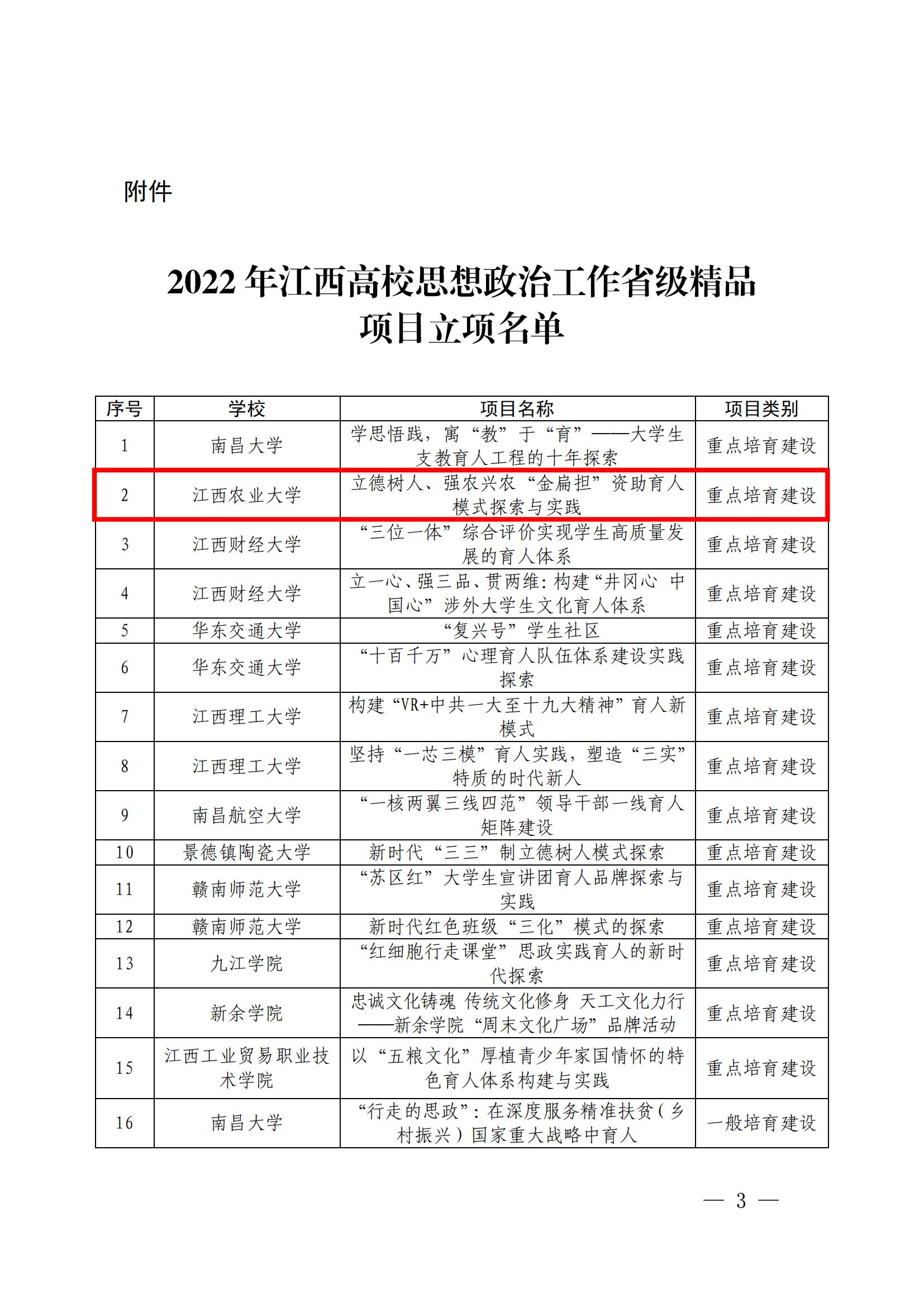 附件

2022 年江西高校思想政治工作省级精品项目立项名单

| 序号 | 学校 | 项目名称 | 项目类别 |
|---|---|---|---|
| 1 | 南昌大学 | 学思悟践，寓“教”于“育”——大学生支教育人工程的十年探索 | 重点培育建设 |
| 2 | 江西农业大学 | 立德树人、强农兴农“金扁担”资助育人模式探索与实践 | 重点培育建设 |
| 3 | 江西财经大学 | “三位一体”综合评价实现学生高质量发展的育人体系 | 重点培育建设 |
| 4 | 江西财经大学 | 立一心、强三品、贯两维：构建“井冈心 中国心”涉外大学生文化育人体系 | 重点培育建设 |
| 5 | 华东交通大学 | “复兴号”学生社区 | 重点培育建设 |
| 6 | 华东交通大学 | “十百千万”心理育人队伍体系建设实践探索 | 重点培育建设 |
| 7 | 江西理工大学 | 构建“VR+中共一大至十九大精神”育人新模式 | 重点培育建设 |
| 8 | 江西理工大学 | 坚持“一芯三模”育人实践，塑造“三实”特质的时代新人 | 重点培育建设 |
| 9 | 南昌航空大学 | “一核两翼三线四范”领导干部一线育人矩阵建设 | 重点培育建设 |
| 10 | 景德镇陶瓷大学 | 新时代“三三”制立德树人模式探索 | 重点培育建设 |
| 11 | 赣南师范大学 | “苏区红”大学生宣讲团育人品牌探索与实践 | 重点培育建设 |
| 12 | 赣南师范大学 | 新时代红色班级“三化”模式的探索 | 重点培育建设 |
| 13 | 九江学院 | “红细胞行走课堂”思政实践育人的新时代探索 | 重点培育建设 |
| 14 | 新余学院 | 忠诚文化铸魂 传统文化修身 天工文化力行——新余学院“周末文化广场”品牌活动 | 重点培育建设 |
| 15 | 江西工业贸易职业技术学院 | 以“五粮文化”厚植青少年家国情怀的特色育人体系构建与实践 | 重点培育建设 |
| 16 | 南昌大学 | “行走的思政”：在深度服务精准扶贫（乡村振兴）国家重大战略中育人 | 一般培育建设 |

— 3 —